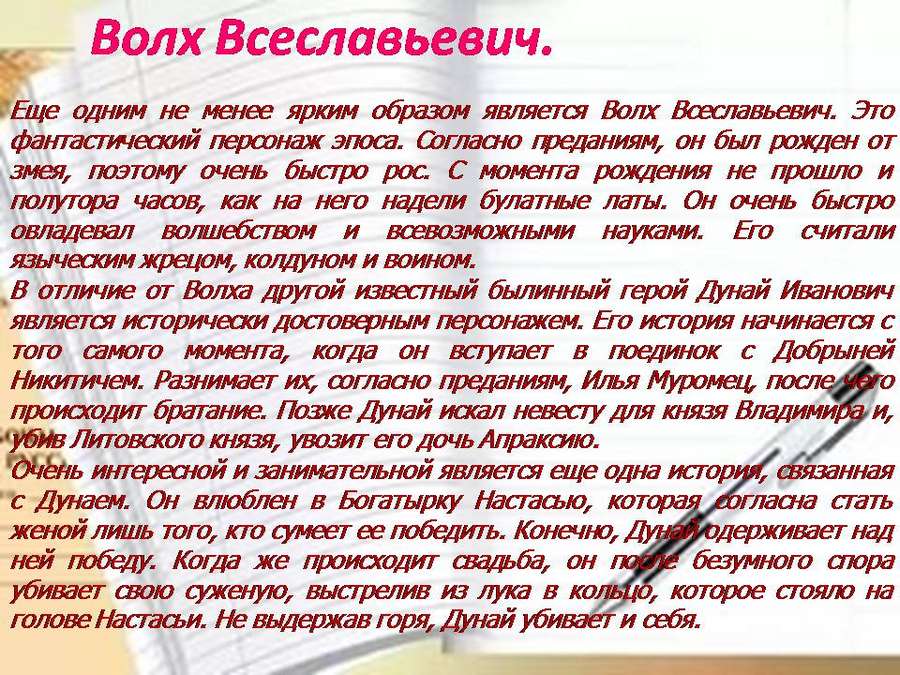 Волх Всеславьевич.

Еще одним не менее ярким образом является Волх Всеславьевич. Это фантастический персонаж эпоса. Согласно преданиям, он был рожден от змея, поэтому очень быстро рос. С момента рождения не прошло и полутора часов, как на него надели булатные латы. Он очень быстро овладевал волшебством и всевозможными науками. Его считали языческим жрецом, колдуном и воином.
В отличие от Волха другой известный былинный герой Дунай Иванович является исторически достоверным персонажем. Его история начинается с того самого момента, когда он вступает в поединок с Добрыней Никитичем. Разнимает их, согласно преданиям, Илья Муромец, после чего происходит братание. Позже Дунай искал невесту для князя Владимира и, убив Литовского князя, увозит его дочь Апраксию.
Очень интересной и занимательной является еще одна история, связанная с Дунаем. Он влюблен в Богатырку Настасью, которая согласна стать женой лишь того, кто сумеет ее победить. Конечно, Дунай одерживает над ней победу. Когда же происходит свадьба, он после безумного спора убивает свою суженую, выстрелив из лука в кольцо, которое стояло на голове Настасьи. Не выдержав горя, Дунай убивает и себя.